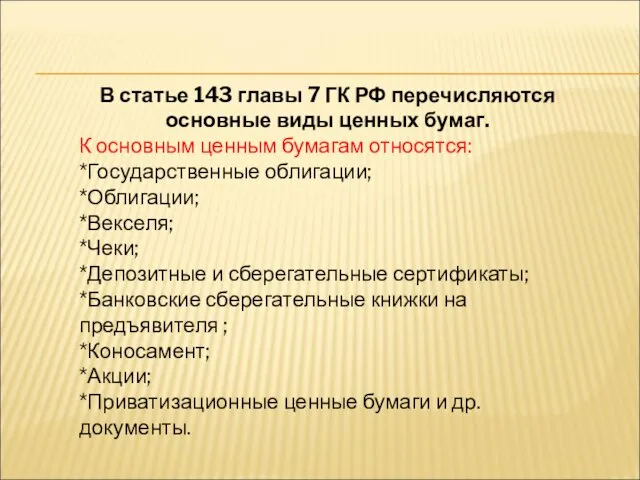 В статье 143 главы 7 ГК РФ перечисляются основные виды ценных бумаг.

К основным ценным бумагам относятся:
*Государственные облигации;
*Облигации;
*Векселя;
*Чеки;
*Депозитные и сберегательные сертификаты;
*Банковские сберегательные книжки на предъявителя ;
*Коносамент;
*Акции;
*Приватизационные ценные бумаги и др. документы.